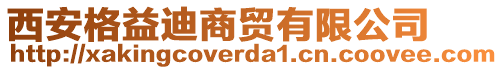 西安格益迪商贸有限公司
http://xakingcoverda1.cn.coovee.com